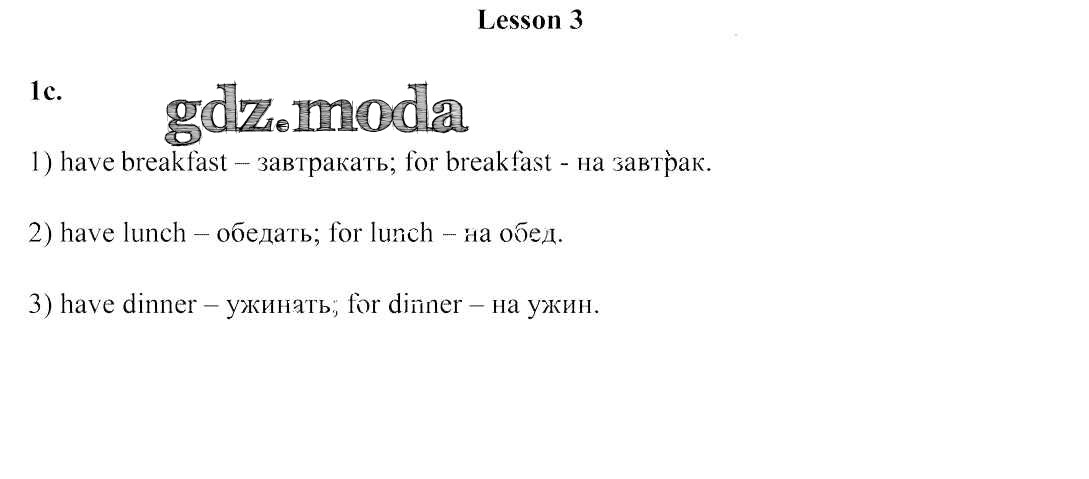 Lesson 3

1c.

1) have breakfast – завтракать; for breakfast - на завтрак.

2) have lunch – обедать; for lunch – на обед.

3) have dinner – ужинать; for dinner – на ужин.

gdz.moda